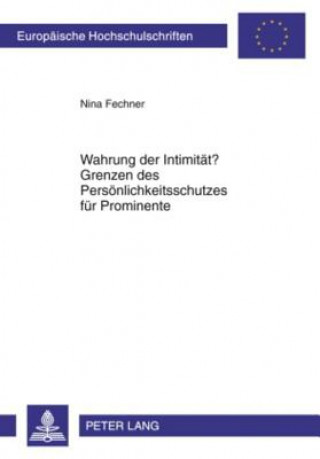 Europäische Hochschulschriften

Nina Fechner

Wahrung der Intimität?
Grenzen des Persönlichkeitsschutzes für Prominente

PETER LANG